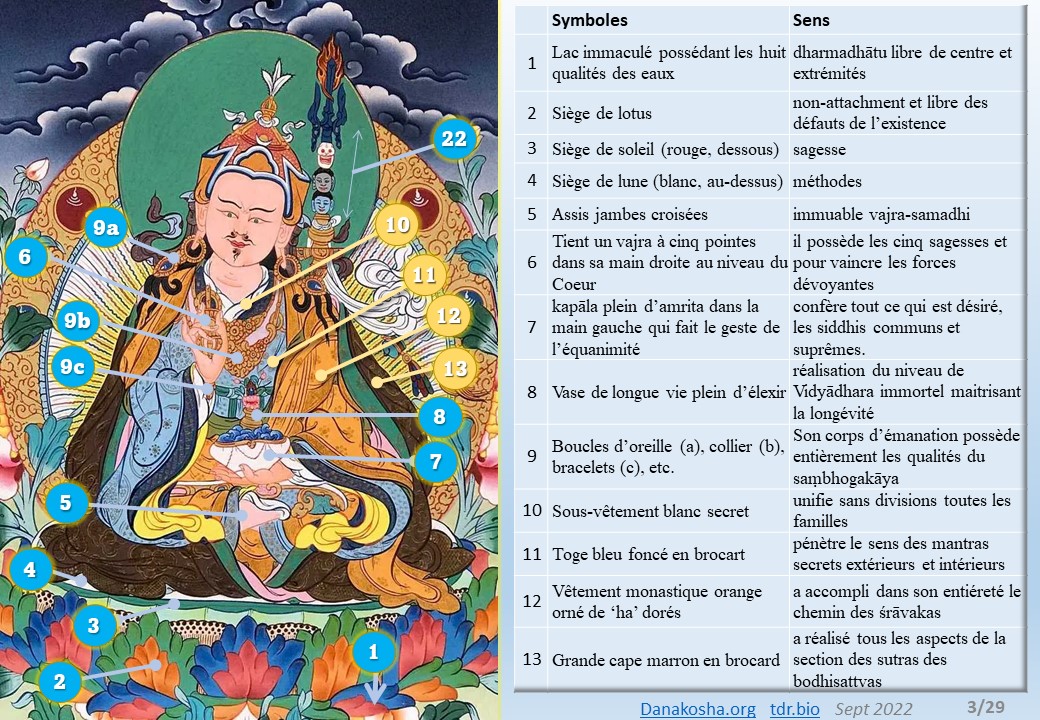 22
9a
10
6
11
9b
12
9c
13
8
7
5
4
3
2
1

| | Symboles | Sens |
|---|---|---|
| 1 | Lac immaculé possédant les huit qualités des eaux | dharmadhātu libre de centre et extrémités |
| 2 | Siège de lotus | non-attachment et libre des défauts de l'existence |
| 3 | Siège de soleil (rouge, dessous) | sagesse |
| 4 | Siège de lune (blanc, au-dessus) | méthodes |
| 5 | Assis jambes croisées | immuable vajra-samadhi |
| 6 | Tient un vajra à cinq pointes dans sa main droite au niveau du Coeur | il possède les cinq sagesses et pour vaincre les forces dévoyantes |
| 7 | kapāla plein d'amrita dans la main gauche qui fait le geste de l'équanimité | confère tout ce qui est désiré, les siddhis communs et suprêmes. |
| 8 | Vase de longue vie plein d'élexir | réalisation du niveau de Vidyādhara immortel maitrisant la longévité |
| 9 | Boucles d'oreille (a), collier (b), bracelets (c), etc. | Son corps d'émanation possède entièrement les qualités du saṃbhogakāya |
| 10 | Sous-vêtement blanc secret | unifie sans divisions toutes les familles |
| 11 | Toge bleu foncé en brocart | pénètre le sens des mantras secrets extérieurs et intérieurs |
| 12 | Vêtement monastique orange orné de 'ha' dorés | a accompli dans son entiéreté le chemin des śrāvakas |
| 13 | Grande cape marron en brocard | a réalisé tous les aspects de la section des sutras des bodhisattvas |

Danakosha.org tdr.bio Sept 2022 3/29